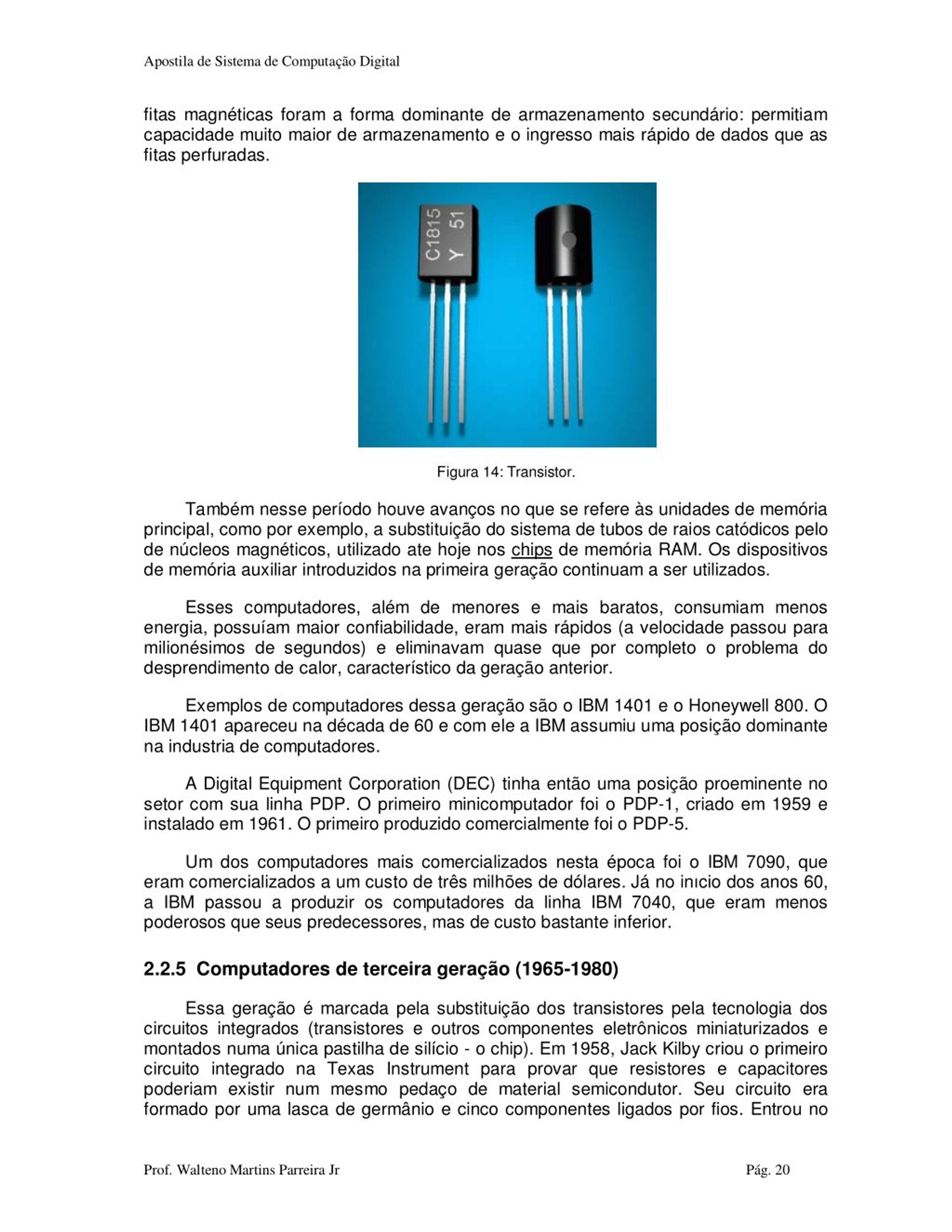 Apostila de Sistema de Computação Digital

fitas magnéticas foram a forma dominante de armazenamento secundário: permitiam capacidade muito maior de armazenamento e o ingresso mais rápido de dados que as fitas perfuradas.

C1815
Y 51

Figura 14: Transistor.

Também nesse período houve avanços no que se refere às unidades de memória principal, como por exemplo, a substituição do sistema de tubos de raios catódicos pelo de núcleos magnéticos, utilizado ate hoje nos chips de memória RAM. Os dispositivos de memória auxiliar introduzidos na primeira geração continuam a ser utilizados.

Esses computadores, além de menores e mais baratos, consumiam menos energia, possuíam maior confiabilidade, eram mais rápidos (a velocidade passou para milionésimos de segundos) e eliminavam quase que por completo o problema do desprendimento de calor, característico da geração anterior.

Exemplos de computadores dessa geração são o IBM 1401 e o Honeywell 800. O IBM 1401 apareceu na década de 60 e com ele a IBM assumiu uma posição dominante na industria de computadores.

A Digital Equipment Corporation (DEC) tinha então uma posição proeminente no setor com sua linha PDP. O primeiro minicomputador foi o PDP-1, criado em 1959 e instalado em 1961. O primeiro produzido comercialmente foi o PDP-5.

Um dos computadores mais comercializados nesta época foi o IBM 7090, que eram comercializados a um custo de três milhões de dólares. Já no inıcio dos anos 60, a IBM passou a produzir os computadores da linha IBM 7040, que eram menos poderosos que seus predecessores, mas de custo bastante inferior.

2.2.5 Computadores de terceira geração (1965-1980)

Essa geração é marcada pela substituição dos transistores pela tecnologia dos circuitos integrados (transistores e outros componentes eletrônicos miniaturizados e montados numa única pastilha de silício - o chip). Em 1958, Jack Kilby criou o primeiro circuito integrado na Texas Instrument para provar que resistores e capacitores poderiam existir num mesmo pedaço de material semicondutor. Seu circuito era formado por uma lasca de germânio e cinco componentes ligados por fios. Entrou no

Prof. Walteno Martins Parreira Jr

Pág. 20